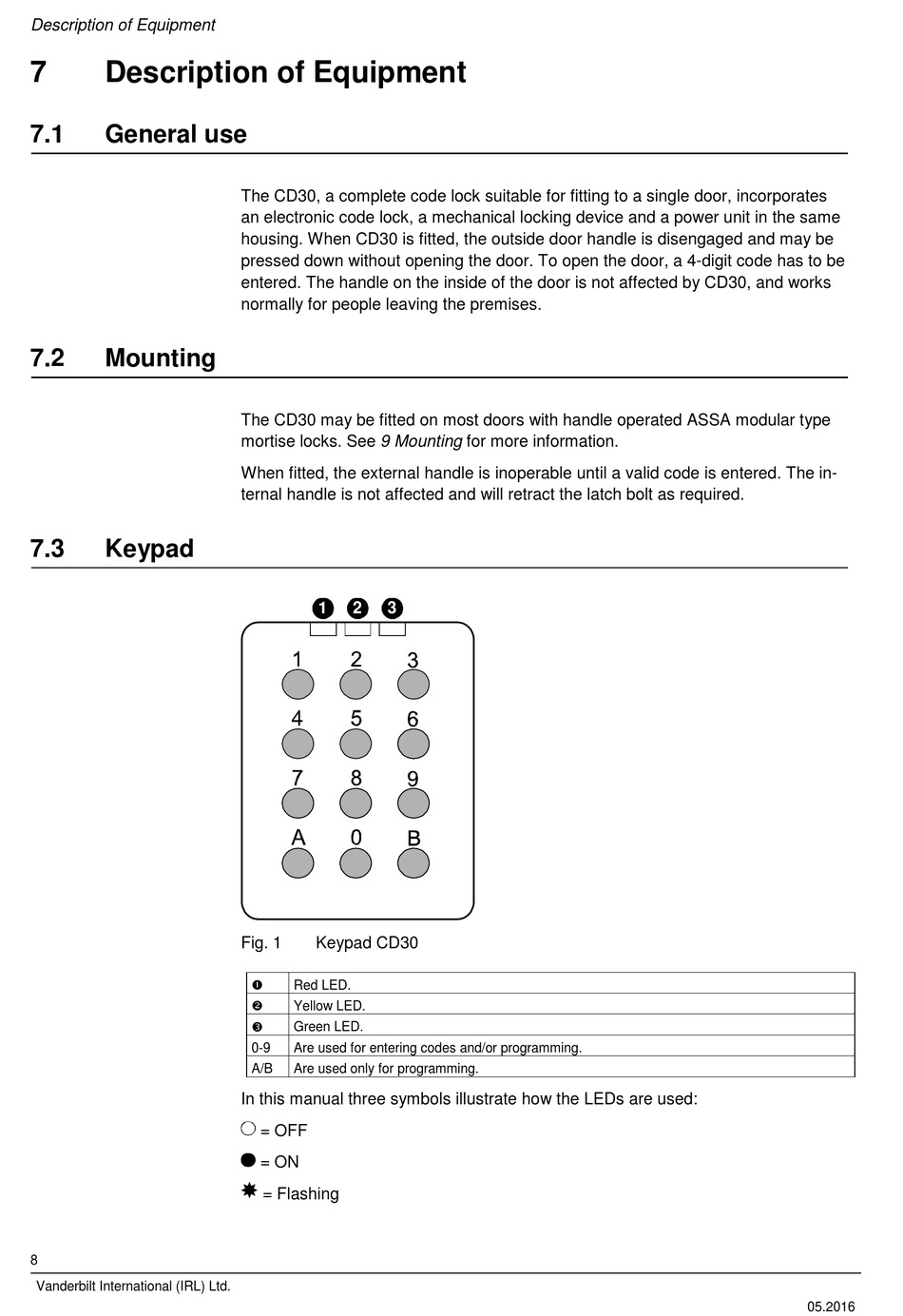 Description of Equipment

7 Description of Equipment

7.1 General use

The CD30, a complete code lock suitable for fitting to a single door, incorporates an electronic code lock, a mechanical locking device and a power unit in the same housing. When CD30 is fitted, the outside door handle is disengaged and may be pressed down without opening the door. To open the door, a 4-digit code has to be entered. The handle on the inside of the door is not affected by CD30, and works normally for people leaving the premises.

7.2 Mounting

The CD30 may be fitted on most doors with handle operated ASSA modular type mortise locks. See 9 Mounting for more information.

When fitted, the external handle is inoperable until a valid code is entered. The internal handle is not affected and will retract the latch bolt as required.

7.3 Keypad

❶ ❷ ❸
1 2 3
4 5 6
7 8 9
A 0 B

Fig. 1 Keypad CD30

| ❶ | Red LED. |
|---|---|
| ❷ | Yellow LED. |
| ❸ | Green LED. |
| 0-9 | Are used for entering codes and/or programming. |
| A/B | Are used only for programming. |

In this manual three symbols illustrate how the LEDs are used:

○ = OFF

● = ON

✹ = Flashing

8

Vanderbilt International (IRL) Ltd.

05.2016